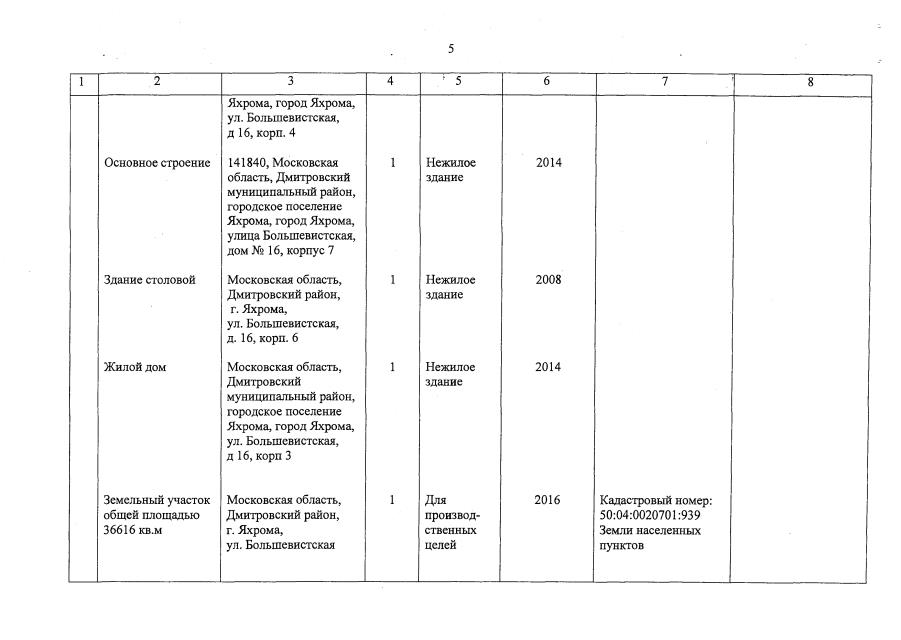 5

| 1 | 2 | 3 | 4 | 5 | 6 | 7 | 8 |
|---|---|---|---|---|---|---|---|
| | | Яхрома, город Яхрома, ул. Большевистская, д 16, корп. 4 | | | | | |
| | Основное строение | 141840, Московская область, Дмитровский муниципальный район, городское поселение Яхрома, город Яхрома, улица Большевистская, дом № 16, корпус 7 | 1 | Нежилое здание | 2014 | | |
| | Здание столовой | Московская область, Дмитровский район, г. Яхрома, ул. Большевистская, д. 16, корп. 6 | 1 | Нежилое здание | 2008 | | |
| | Жилой дом | Московская область, Дмитровский муниципальный район, городское поселение Яхрома, город Яхрома, ул. Большевистская, д 16, корп 3 | 1 | Нежилое здание | 2014 | | |
| | Земельный участок общей площадью 36616 кв.м | Московская область, Дмитровский район, г. Яхрома, ул. Большевистская | 1 | Для производственных целей | 2016 | Кадастровый номер: 50:04:0020701:939 Земли населенных пунктов | |